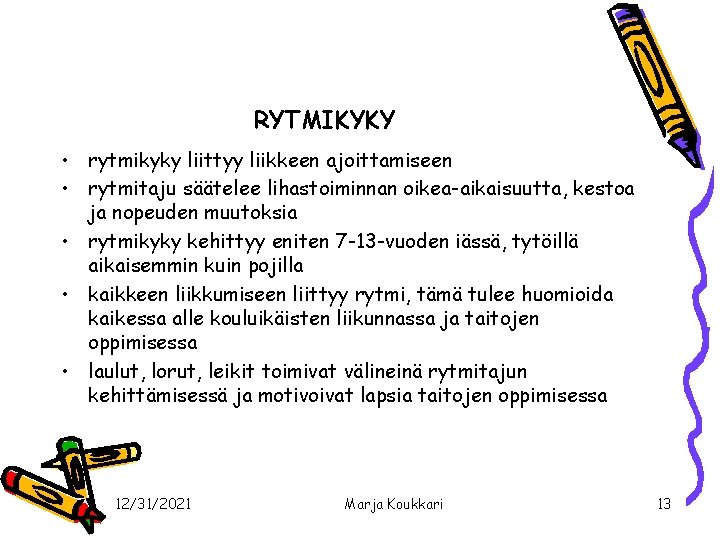 RYTMIKYKY

• rytmikyky liittyy liikkeen ajoittamiseen
• rytmitaju säätelee lihastoiminnan oikea-aikaisuutta, kestoa ja nopeuden muutoksia
• rytmikyky kehittyy eniten 7-13-vuoden iässä, tytöillä aikaisemmin kuin pojilla
• kaikkeen liikkumiseen liittyy rytmi, tämä tulee huomioida kaikessa alle kouluikäisten liikunnassa ja taitojen oppimisessa
• laulut, lorut, leikit toimivat välineinä rytmitajun kehittämisessä ja motivoivat lapsia taitojen oppimisessa

12/31/2021 Marja Koukkari 13